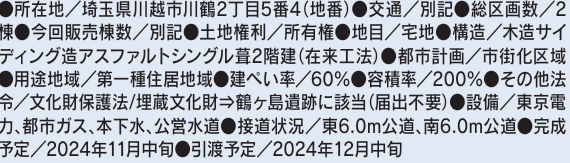 ●所在地／埼玉県川越市川鶴2丁目5番4（地番）●交通／別記●総区画数／2棟●今回販売棟数／別記●土地権利／所有権●地目／宅地●構造／木造サイディング造アスファルトシングル葺2階建（在来工法）●都市計画／市街化区域●用途地域／第一種住居地域●建ぺい率／60％●容積率／200％●その他法令／文化財保護法/埋蔵文化財⇒鶴ヶ島遺跡に該当（届出不要）●設備／東京電力、都市ガス、本下水、公営水道●接道状況／東6.0m公道、南6.0m公道●完成予定／2024年11月中旬●引渡予定／2024年12月中旬